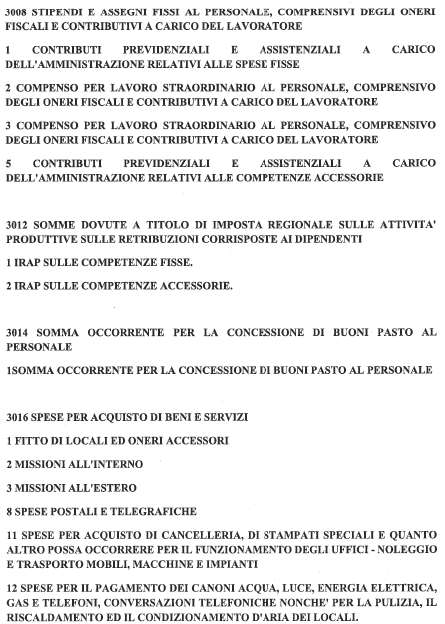 3008 STIPENDI E ASSEGNI FISSI AL PERSONALE, COMPRENSIVI DEGLI ONERI FISCALI E CONTRIBUTIVI A CARICO DEL LAVORATORE

1 CONTRIBUTI PREVIDENZIALI E ASSISTENZIALI A CARICO DELL'AMMINISTRAZIONE RELATIVI ALLE SPESE FISSE

2 COMPENSO PER LAVORO STRAORDINARIO AL PERSONALE, COMPRENSIVO DEGLI ONERI FISCALI E CONTRIBUTIVI A CARICO DEL LAVORATORE

3 COMPENSO PER LAVORO STRAORDINARIO AL PERSONALE, COMPRENSIVO DEGLI ONERI FISCALI E CONTRIBUTIVI A CARICO DEL LAVORATORE

5 CONTRIBUTI PREVIDENZIALI E ASSISTENZIALI A CARICO DELL'AMMINISTRAZIONE RELATIVI ALLE COMPETENZE ACCESSORIE

3012 SOMME DOVUTE A TITOLO DI IMPOSTA REGIONALE SULLE ATTIVITA' PRODUTTIVE SULLE RETRIBUZIONI CORRISPOSTE AI DIPENDENTI

1 IRAP SULLE COMPETENZE FISSE.

2 IRAP SULLE COMPETENZE ACCESSORIE.

3014 SOMMA OCCORRENTE PER LA CONCESSIONE DI BUONI PASTO AL PERSONALE

1SOMMA OCCORRENTE PER LA CONCESSIONE DI BUONI PASTO AL PERSONALE

3016 SPESE PER ACQUISTO DI BENI E SERVIZI

1 FITTO DI LOCALI ED ONERI ACCESSORI

2 MISSIONI ALL'INTERNO

3 MISSIONI ALL'ESTERO

8 SPESE POSTALI E TELEGRAFICHE

11 SPESE PER ACQUISTO DI CANCELLERIA, DI STAMPATI SPECIALI E QUANTO ALTRO POSSA OCCORRERE PER IL FUNZIONAMENTO DEGLI UFFICI - NOLEGGIO E TRASPORTO MOBILI, MACCHINE E IMPIANTI

12 SPESE PER IL PAGAMENTO DEI CANONI ACQUA, LUCE, ENERGIA ELETTRICA, GAS E TELEFONI, CONVERSAZIONI TELEFONICHE NONCHE' PER LA PULIZIA, IL RISCALDAMENTO ED IL CONDIZIONAMENTO D'ARIA DEI LOCALI.